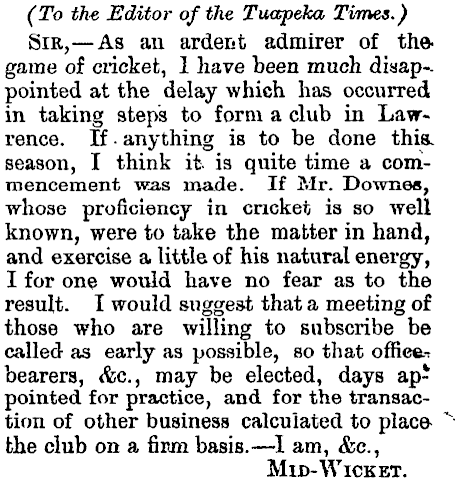 (To the Editor of the Tuapeka Times.)

Sir,—As an ardent admirer of the game of cricket, I have been much disappointed at the delay which has occurred in taking steps to form a club in Lawrence. If anything is to be done this season, I think it is quite time a commencement was made. If Mr. Downes, whose proficiency in cricket is so well known, were to take the matter in hand, and exercise a little of his natural energy, I for one would have no fear as to the result. I would suggest that a meeting of those who are willing to subscribe be called as early as possible, so that office-bearers, &c., may be elected, days appointed for practice, and for the transaction of other business calculated to place the club on a firm basis.—I am, &c.,

Mid-Wicket.